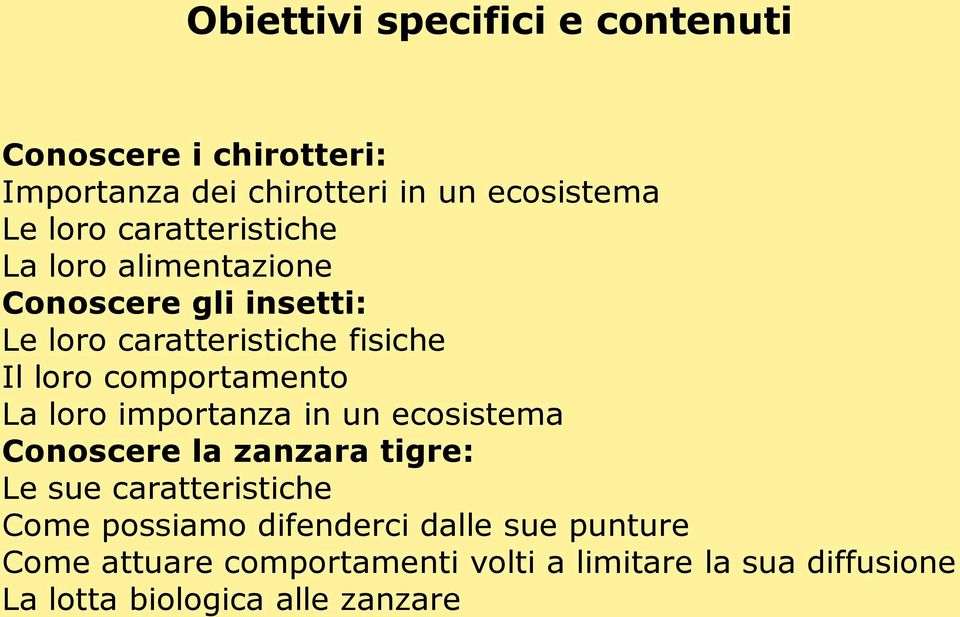 Obiettivi specifici e contenuti

Conoscere i chirotteri:
Importanza dei chirotteri in un ecosistema
Le loro caratteristiche
La loro alimentazione
Conoscere gli insetti:
Le loro caratteristiche fisiche
Il loro comportamento
La loro importanza in un ecosistema
Conoscere la zanzara tigre:
Le sue caratteristiche
Come possiamo difenderci dalle sue punture
Come attuare comportamenti volti a limitare la sua diffusione
La lotta biologica alle zanzare